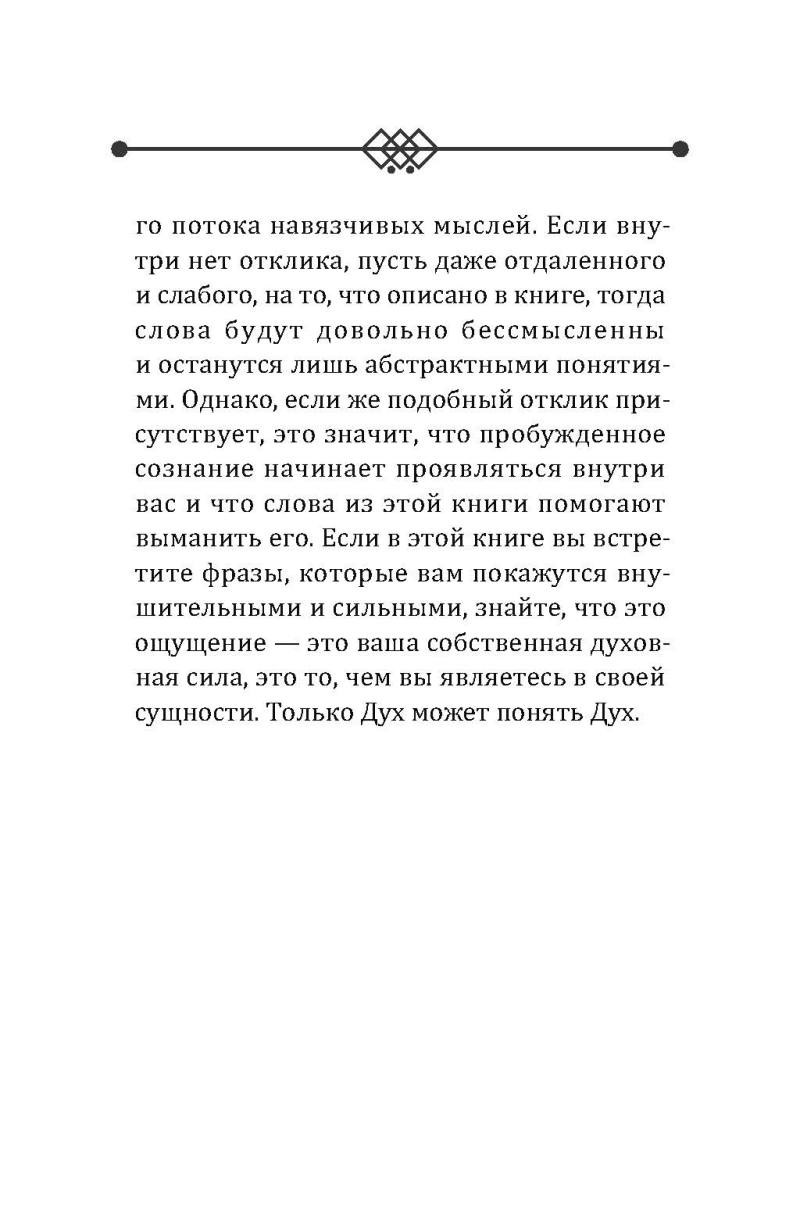 го потока навязчивых мыслей. Если внутри нет отклика, пусть даже отдаленного и слабого, на то, что описано в книге, тогда слова будут довольно бессмысленны и останутся лишь абстрактными понятиями. Однако, если же подобный отклик присутствует, это значит, что пробужденное сознание начинает проявляться внутри вас и что слова из этой книги помогают выманить его. Если в этой книге вы встретите фразы, которые вам покажутся внушительными и сильными, знайте, что это ощущение — это ваша собственная духовная сила, это то, чем вы являетесь в своей сущности. Только Дух может понять Дух.